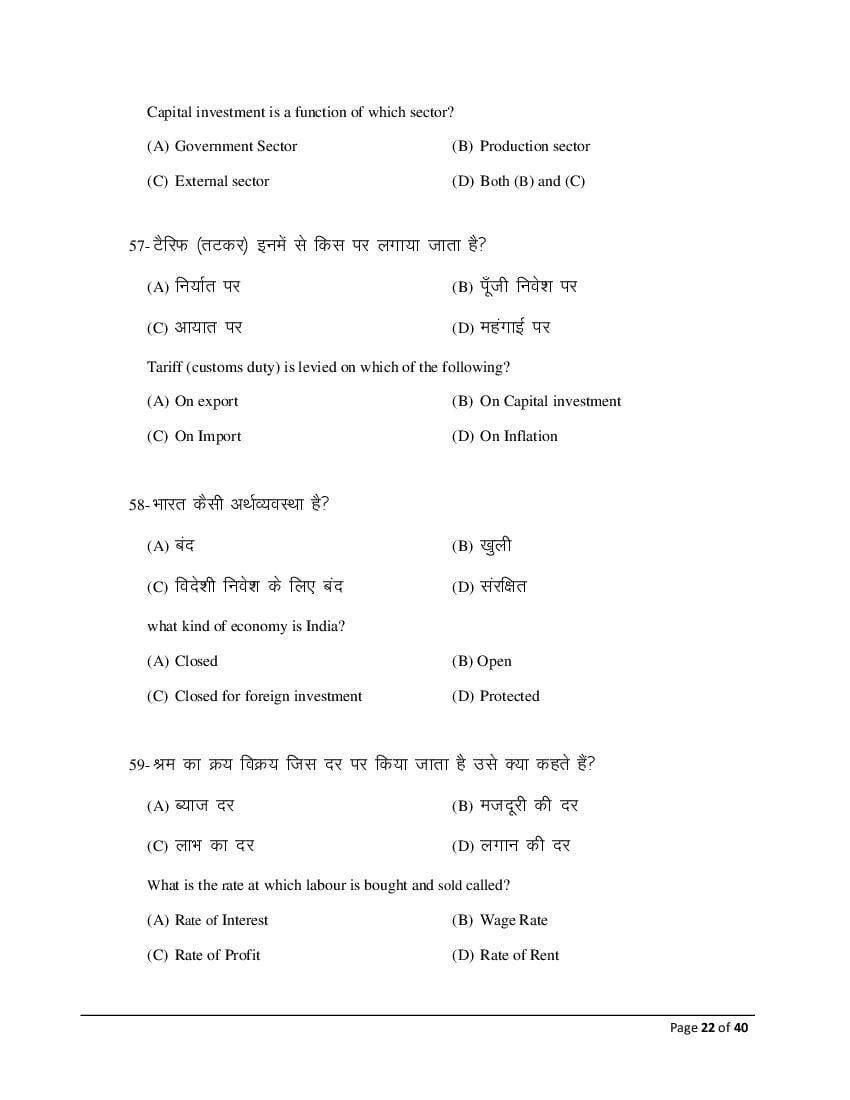 Capital investment is a function of which sector?

(A) Government Sector
(B) Production sector
(C) External sector
(D) Both (B) and (C)

57- टैरिफ (तटकर) इनमें से किस पर लगाया जाता है?

(A) निर्यात पर
(B) पूँजी निवेश पर
(C) आयात पर
(D) महंगाई पर

Tariff (customs duty) is levied on which of the following?

(A) On export
(B) On Capital investment
(C) On Import
(D) On Inflation

58- भारत कैसी अर्थव्यवस्था है?

(A) बंद
(B) खुली
(C) विदेशी निवेश के लिए बंद
(D) संरक्षित

what kind of economy is India?

(A) Closed
(B) Open
(C) Closed for foreign investment
(D) Protected

59- श्रम का क्रय विक्रय जिस दर पर किया जाता है उसे क्या कहते हैं?

(A) ब्याज दर
(B) मजदूरी की दर
(C) लाभ का दर
(D) लगान की दर

What is the rate at which labour is bought and sold called?

(A) Rate of Interest
(B) Wage Rate
(C) Rate of Profit
(D) Rate of Rent

Page 22 of 40